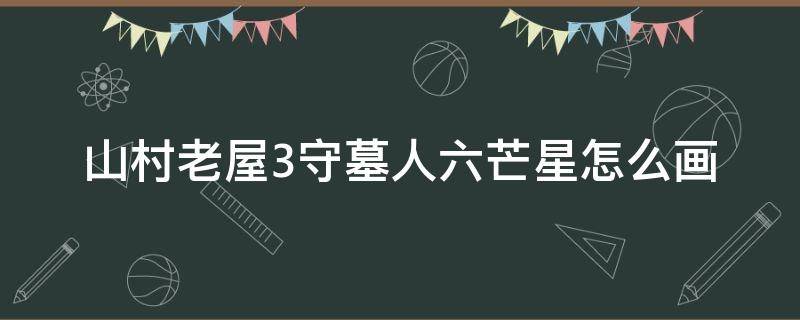 山村老屋3守墓人六芒星怎么画